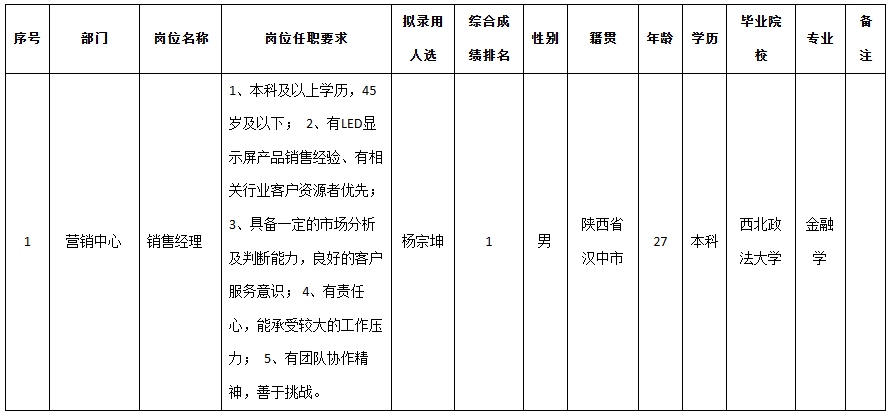 | 序号 | 部门 | 岗位名称 | 岗位任职要求 | 拟录用人选 | 综合成绩排名 | 性别 | 籍贯 | 年龄 | 学历 | 毕业院校 | 专业 | 备注 |
|---|---|---|---|---|---|---|---|---|---|---|---|---|
| 1 | 营销中心 | 销售经理 | 1、本科及以上学历，45岁及以下； 2、有LED显示屏产品销售经验、有相关行业客户资源者优先； 3、具备一定的市场分析及判断能力，良好的客户服务意识； 4、有责任心，能承受较大的工作压力； 5、有团队协作精神，善于挑战。 | 杨宗坤 | 1 | 男 | 陕西省汉中市 | 27 | 本科 | 西北政法大学 | 金融学 |  |